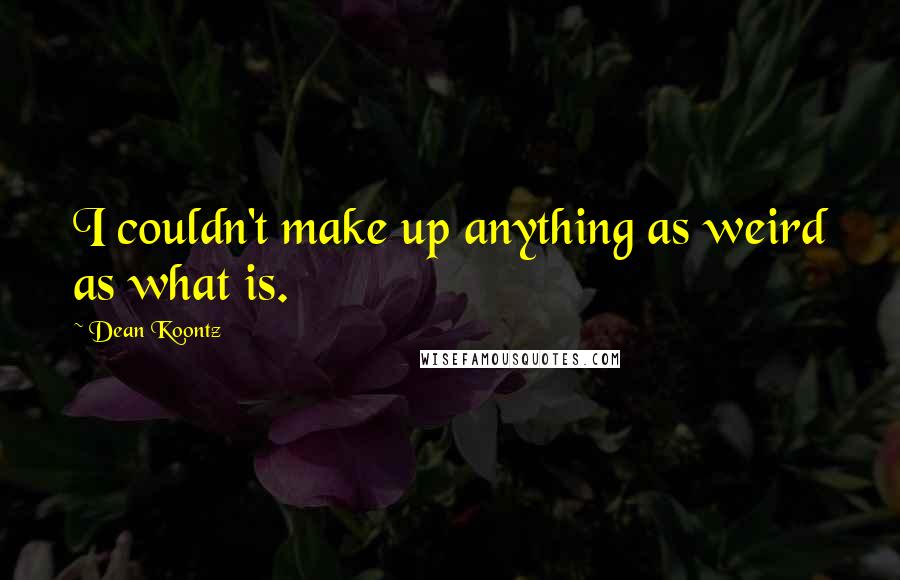 I couldn't make up anything as weird as what is.

~ Dean Koontz

WISEFAMOUSQUOTES.COM